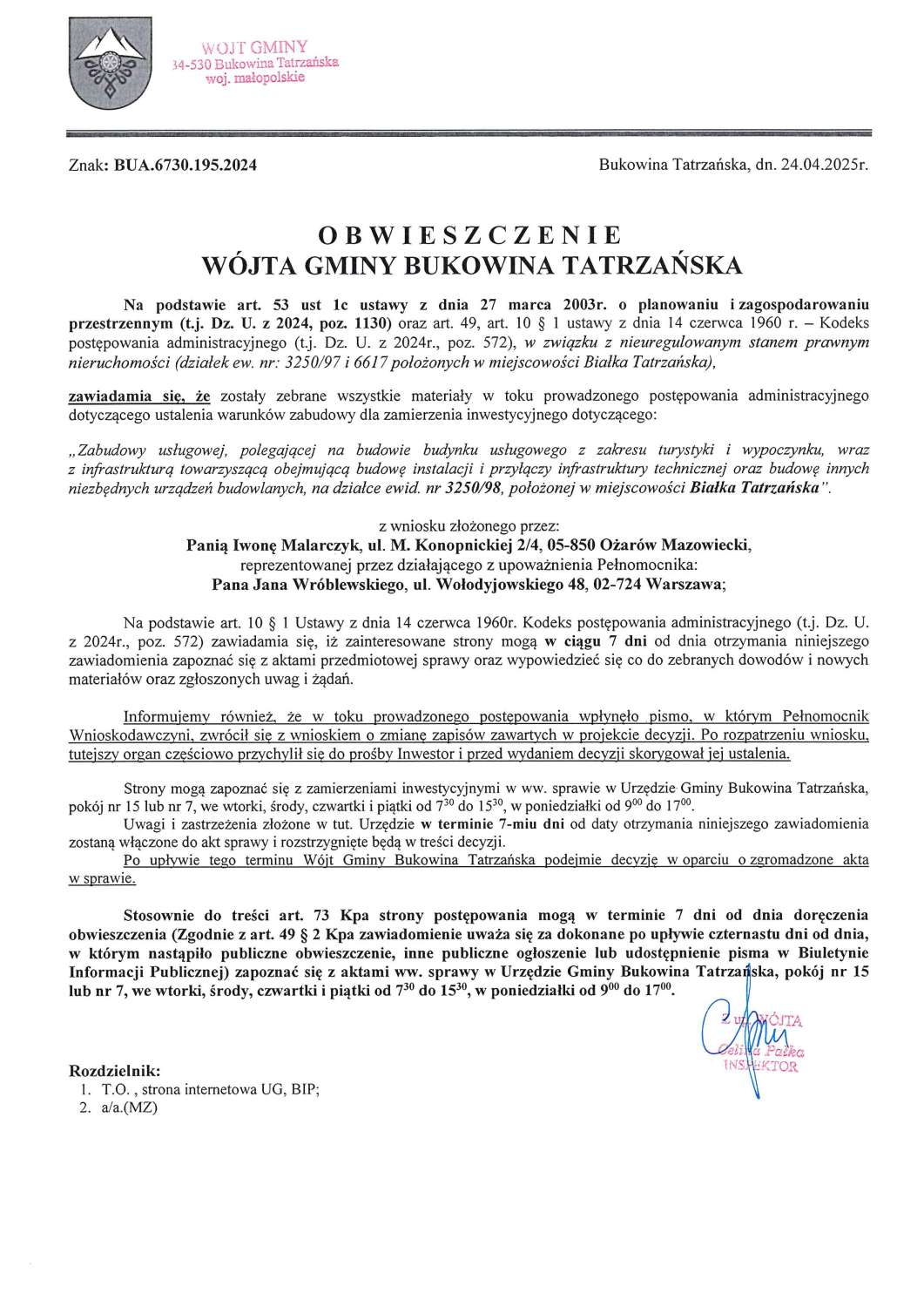 WÓJT GMINY
34-530 Bukowina Tatrzańska
woj. małopolskie

Znak: BUA.6730.195.2024

Bukowina Tatrzańska, dn. 24.04.2025r.

OBWIESZCZENIE
WÓJTA GMINY BUKOWINA TATRZAŃSKA

Na podstawie art. 53 ust 1c ustawy z dnia 27 marca 2003r. o planowaniu i zagospodarowaniu przestrzennym (t.j. Dz. U. z 2024, poz. 1130) oraz art. 49, art. 10 § 1 ustawy z dnia 14 czerwca 1960 r. – Kodeks postępowania administracyjnego (t.j. Dz. U. z 2024r., poz. 572), w związku z nieuregulowanym stanem prawnym nieruchomości (działek ew. nr: 3250/97 i 6617 położonych w miejscowości Białka Tatrzańska),

zawiadamia się, że zostały zebrane wszystkie materiały w toku prowadzonego postępowania administracyjnego dotyczącego ustalenia warunków zabudowy dla zamierzenia inwestycyjnego dotyczącego:

„Zabudowy usługowej, polegającej na budowie budynku usługowego z zakresu turystyki i wypoczynku, wraz z infrastrukturą towarzyszącą obejmującą budowę instalacji i przyłączy infrastruktury technicznej oraz budowę innych niezbędnych urządzeń budowlanych, na działce ewid. nr 3250/98, położonej w miejscowości Białka Tatrzańska".

z wniosku złożonego przez:
Panią Iwonę Malarczyk, ul. M. Konopnickiej 2/4, 05-850 Ożarów Mazowiecki,
reprezentowanej przez działającego z upoważnienia Pełnomocnika:
Pana Jana Wróblewskiego, ul. Wołodyjowskiego 48, 02-724 Warszawa;

Na podstawie art. 10 § 1 Ustawy z dnia 14 czerwca 1960r. Kodeks postępowania administracyjnego (t.j. Dz. U. z 2024r., poz. 572) zawiadamia się, iż zainteresowane strony mogą w ciągu 7 dni od dnia otrzymania niniejszego zawiadomienia zapoznać się z aktami przedmiotowej sprawy oraz wypowiedzieć się co do zebranych dowodów i nowych materiałów oraz zgłoszonych uwag i żądań.

Informujemy również, że w toku prowadzonego postępowania wpłynęło pismo, w którym Pełnomocnik Wnioskodawczyni, zwrócił się z wnioskiem o zmianę zapisów zawartych w projekcie decyzji. Po rozpatrzeniu wniosku, tutejszy organ częściowo przychylił się do prośby Inwestor i przed wydaniem decyzji skorygował jej ustalenia.

Strony mogą zapoznać się z zamierzeniami inwestycyjnymi w ww. sprawie w Urzędzie Gminy Bukowina Tatrzańska, pokój nr 15 lub nr 7, we wtorki, środy, czwartki i piątki od $7^{30}$ do $15^{30}$, w poniedziałki od $9^{00}$ do $17^{00}$.
Uwagi i zastrzeżenia złożone w tut. Urzędzie w terminie 7-miu dni od daty otrzymania niniejszego zawiadomienia zostaną włączone do akt sprawy i rozstrzygnięte będą w treści decyzji.
Po upływie tego terminu Wójt Gminy Bukowina Tatrzańska podejmie decyzję w oparciu o zgromadzone akta w sprawie.

Stosownie do treści art. 73 Kpa strony postępowania mogą w terminie 7 dni od dnia doręczenia obwieszczenia (Zgodnie z art. 49 § 2 Kpa zawiadomienie uważa się za dokonane po upływie czternastu dni od dnia, w którym nastąpiło publiczne obwieszczenie, inne publiczne ogłoszenie lub udostępnienie pisma w Biuletynie Informacji Publicznej) zapoznać się z aktami ww. sprawy w Urzędzie Gminy Bukowina Tatrzańska, pokój nr 15 lub nr 7, we wtorki, środy, czwartki i piątki od $7^{30}$ do $15^{30}$, w poniedziałki od $9^{00}$ do $17^{00}$.

Z up. WÓJTA
Celina Pałka
INSPEKTOR

Rozdzielnik:
1. T.O. , strona internetowa UG, BIP;
2. a/a.(MZ)